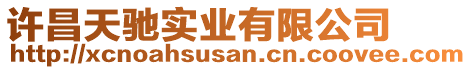 许昌天驰实业有限公司
http://xcnoahsusan.cn.coovee.com